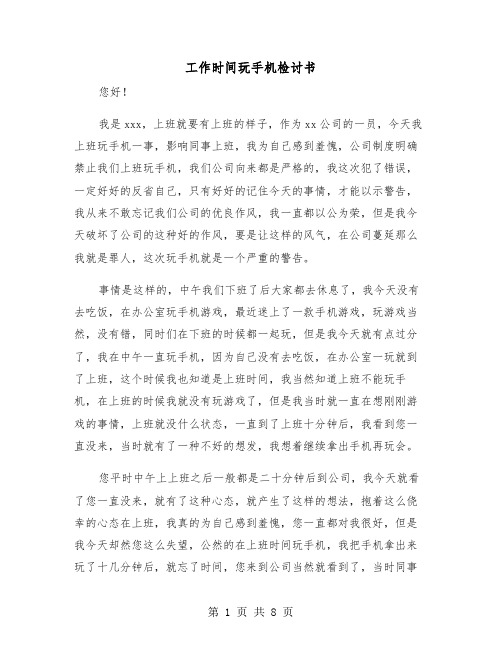 工作时间玩手机检讨书

您好！

我是xxx，上班就要有上班的样子，作为xx公司的一员，今天我上班玩手机一事，影响同事上班，我为自己感到羞愧，公司制度明确禁止我们上班玩手机，我们公司向来都是严格的，我这次犯了错误，一定好好的反省自己，只有好好的记住今天的事情，才能以示警告，我从来不敢忘记我们公司的优良作风，我一直都以公为荣，但是我今天破坏了公司的这种好的作风，要是让这样的风气，在公司蔓延那么我就是罪人，这次玩手机就是一个严重的警告。

事情是这样的，中午我们下班了后大家都去休息了，我今天没有去吃饭，在办公室玩手机游戏，最近迷上了一款手机游戏，玩游戏当然，没有错，同时们在下班的时候都一起玩，但是我今天就有点过分了，我在中午一直玩手机，因为自己没有去吃饭，在办公室一玩就到了上班，这个时候我也知道是上班时间，我当然知道上班不能玩手机，在上班的时候我就没有玩游戏了，但是我当时就一直在想刚刚游戏的事情，上班就没什么状态，一直到了上班十分钟后，我看到您一直没来，当时就有了一种不好的想发，我想着继续拿出手机再玩会。

您平时中午上上班之后一般都是二十分钟后到公司，我今天就看了您一直没来，就有了这种心态，就产生了这样的想法，抱着这么侥幸的心态在上班，我真的为自己感到羞愧，您一直都对我很好，但是我今天却然您这么失望，公然的在上班时间玩手机，我把手机拿出来玩了十几分钟后，就忘了时间，您来到公司当然就看到了，当时同事

第 1 页 共 8 页